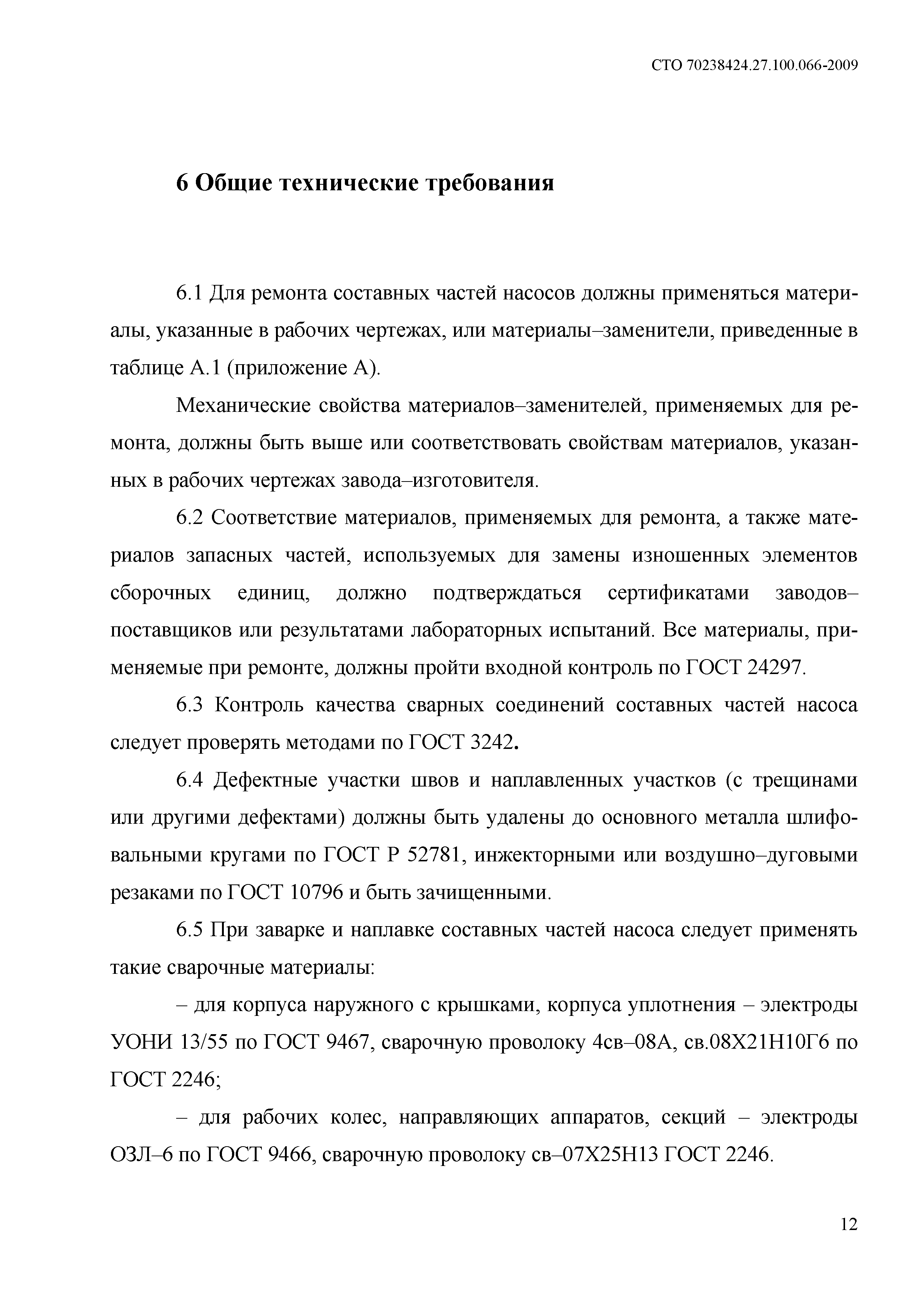 СТО 70238424.27.100.066-2009

6 Общие технические требования

6.1 Для ремонта составных частей насосов должны применяться материалы, указанные в рабочих чертежах, или материалы–заменители, приведенные в таблице А.1 (приложение А).

Механические свойства материалов–заменителей, применяемых для ремонта, должны быть выше или соответствовать свойствам материалов, указанных в рабочих чертежах завода–изготовителя.

6.2 Соответствие материалов, применяемых для ремонта, а также материалов запасных частей, используемых для замены изношенных элементов сборочных единиц, должно подтверждаться сертификатами заводов–поставщиков или результатами лабораторных испытаний. Все материалы, применяемые при ремонте, должны пройти входной контроль по ГОСТ 24297.

6.3 Контроль качества сварных соединений составных частей насоса следует проверять методами по ГОСТ 3242.

6.4 Дефектные участки швов и наплавленных участков (с трещинами или другими дефектами) должны быть удалены до основного металла шлифовальными кругами по ГОСТ Р 52781, инжекторными или воздушно–дуговыми резаками по ГОСТ 10796 и быть зачищенными.

6.5 При заварке и наплавке составных частей насоса следует применять такие сварочные материалы:

– для корпуса наружного с крышками, корпуса уплотнения – электроды УОНИ 13/55 по ГОСТ 9467, сварочную проволоку 4св–08А, св.08Х21Н10Г6 по ГОСТ 2246;

– для рабочих колес, направляющих аппаратов, секций – электроды ОЗЛ–6 по ГОСТ 9466, сварочную проволоку св–07Х25Н13 ГОСТ 2246.

12